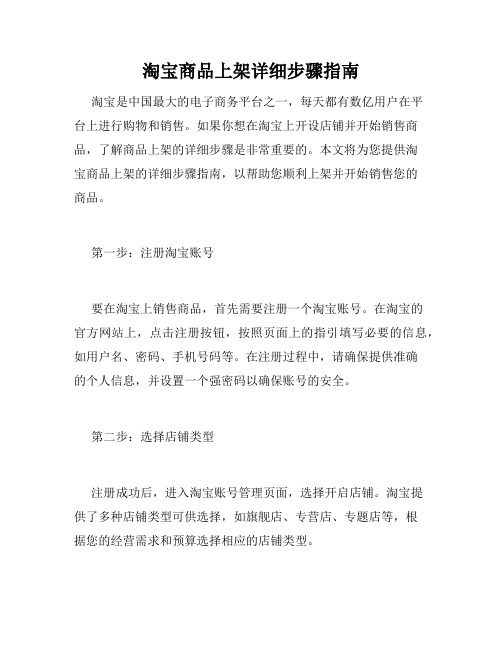 淘宝商品上架详细步骤指南

淘宝是中国最大的电子商务平台之一，每天都有数亿用户在平台上进行购物和销售。如果你想在淘宝上开设店铺并开始销售商品，了解商品上架的详细步骤是非常重要的。本文将为您提供淘宝商品上架的详细步骤指南，以帮助您顺利上架并开始销售您的商品。

第一步：注册淘宝账号

要在淘宝上销售商品，首先需要注册一个淘宝账号。在淘宝的官方网站上，点击注册按钮，按照页面上的指引填写必要的信息，如用户名、密码、手机号码等。在注册过程中，请确保提供准确的个人信息，并设置一个强密码以确保账号的安全。

第二步：选择店铺类型

注册成功后，进入淘宝账号管理页面，选择开启店铺。淘宝提供了多种店铺类型可供选择，如旗舰店、专营店、专题店等，根据您的经营需求和预算选择相应的店铺类型。